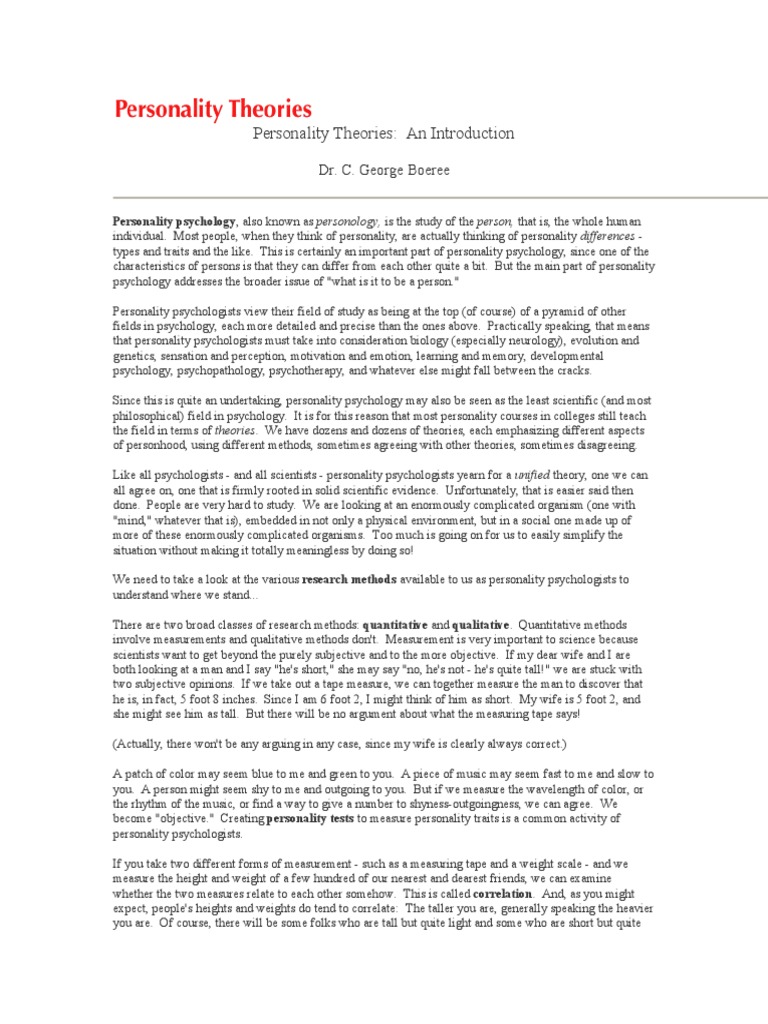 Personality Theories

Personality Theories: An Introduction

Dr. C. George Boeree

Personality psychology, also known as personology, is the study of the person, that is, the whole human individual. Most people, when they think of personality, are actually thinking of personality differences - types and traits and the like. This is certainly an important part of personality psychology, since one of the characteristics of persons is that they can differ from each other quite a bit. But the main part of personality psychology addresses the broader issue of "what is it to be a person."

Personality psychologists view their field of study as being at the top (of course) of a pyramid of other fields in psychology, each more detailed and precise than the ones above. Practically speaking, that means that personality psychologists must take into consideration biology (especially neurology), evolution and genetics, sensation and perception, motivation and emotion, learning and memory, developmental psychology, psychopathology, psychotherapy, and whatever else might fall between the cracks.

Since this is quite an undertaking, personality psychology may also be seen as the least scientific (and most philosophical) field in psychology. It is for this reason that most personality courses in colleges still teach the field in terms of theories. We have dozens and dozens of theories, each emphasizing different aspects of personhood, using different methods, sometimes agreeing with other theories, sometimes disagreeing.

Like all psychologists - and all scientists - personality psychologists yearn for a unified theory, one we can all agree on, one that is firmly rooted in solid scientific evidence. Unfortunately, that is easier said then done. People are very hard to study. We are looking at an enormously complicated organism (one with "mind," whatever that is), embedded in not only a physical environment, but in a social one made up of more of these enormously complicated organisms. Too much is going on for us to easily simplify the situation without making it totally meaningless by doing so!

We need to take a look at the various research methods available to us as personality psychologists to understand where we stand...

There are two broad classes of research methods: quantitative and qualitative. Quantitative methods involve measurements and qualitative methods don't. Measurement is very important to science because scientists want to get beyond the purely subjective and to the more objective. If my dear wife and I are both looking at a man and I say "he's short," she may say "no, he's not - he's quite tall!" we are stuck with two subjective opinions. If we take out a tape measure, we can together measure the man to discover that he is, in fact, 5 foot 8 inches. Since I am 6 foot 2, I might think of him as short. My wife is 5 foot 2, and she might see him as tall. But there will be no argument about what the measuring tape says!

(Actually, there won't be any arguing in any case, since my wife is clearly always correct.)

A patch of color may seem blue to me and green to you. A piece of music may seem fast to me and slow to you. A person might seem shy to me and outgoing to you. But if we measure the wavelength of color, or the rhythm of the music, or find a way to give a number to shyness-outgoingness, we can agree. We become "objective." Creating personality tests to measure personality traits is a common activity of personality psychologists.

If you take two different forms of measurement - such as a measuring tape and a weight scale - and we measure the height and weight of a few hundred of our nearest and dearest friends, we can examine whether the two measures relate to each other somehow. This is called correlation. And, as you might expect, people's heights and weights do tend to correlate: The taller you are, generally speaking the heavier you are. Of course, there will be some folks who are tall but quite light and some who are short but quite